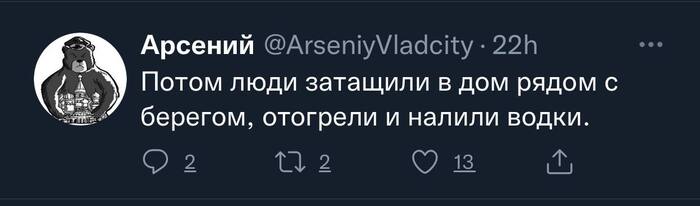 Арсений @ArseniyVladcity · 22h

Потом люди затащили в дом рядом с берегом, отогрели и налили водки.

2 2 13